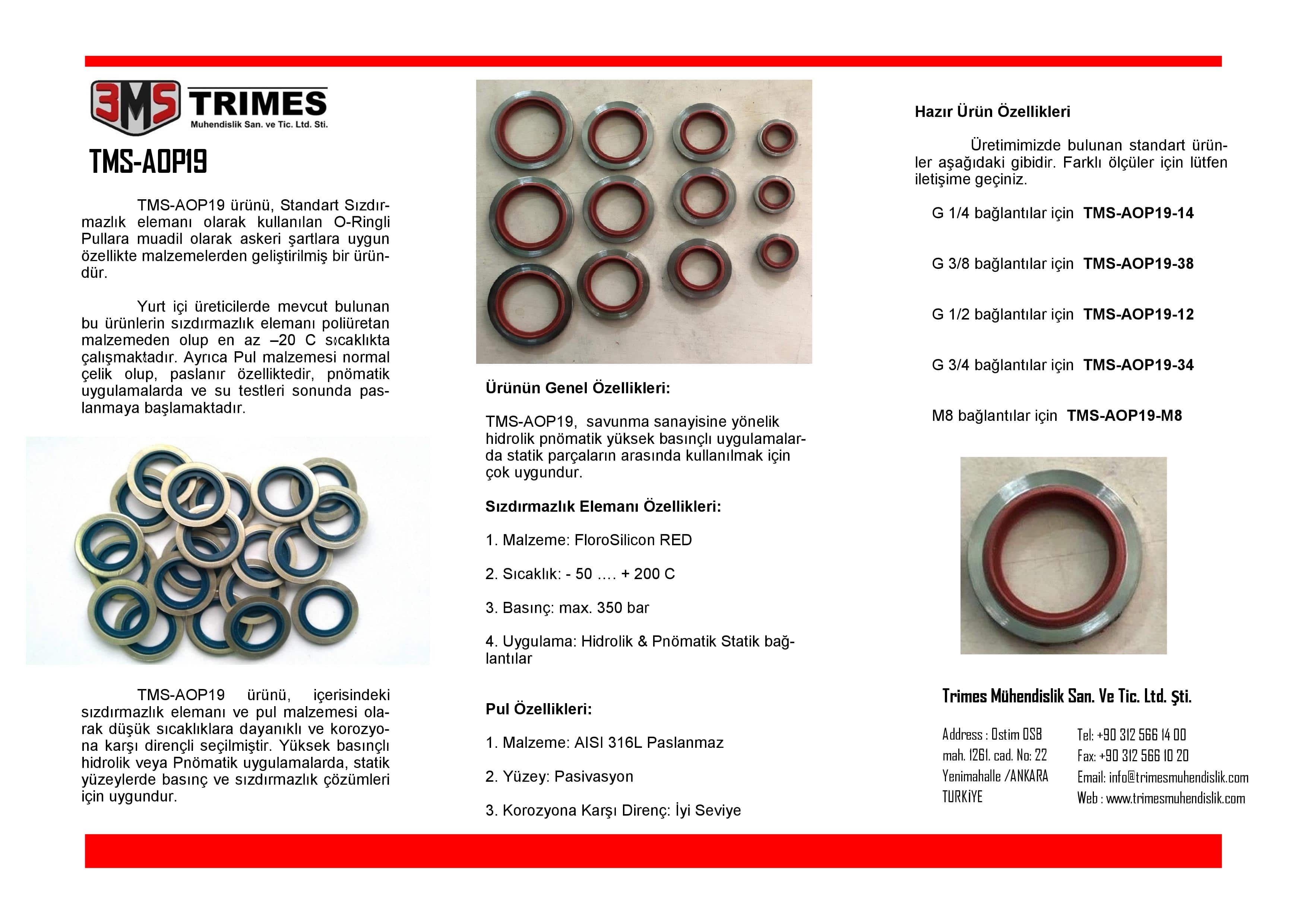 3MS TRIMES
Muhendislik San. ve Tic. Ltd. Sti.

TMS-AOP19

TMS-AOP19 ürünü, Standart Sızdırmazlık elemanı olarak kullanılan O-Ringli Pullara muadil olarak askeri şartlara uygun özellikte malzemelerden geliştirilmiş bir üründür.

Yurt içi üreticilerde mevcut bulunan bu ürünlerin sızdırmazlık elemanı poliüretan malzemeden olup en az –20 C sıcaklıkta çalışmaktadır. Ayrıca Pul malzemesi normal çelik olup, paslanır özelliktedir, pnömatik uygulamalarda ve su testleri sonunda paslanmaya başlamaktadır.

TMS-AOP19 ürünü, içerisindeki sızdırmazlık elemanı ve pul malzemesi olarak düşük sıcaklıklara dayanıklı ve korozyona karşı dirençli seçilmiştir. Yüksek basınçlı hidrolik veya Pnömatik uygulamalarda, statik yüzeylerde basınç ve sızdırmazlık çözümleri için uygundur.

Ürünün Genel Özellikleri:

TMS-AOP19, savunma sanayisine yönelik hidrolik pnömatik yüksek basınçlı uygulamalarda statik parçaların arasında kullanılmak için çok uygundur.

Sızdırmazlık Elemanı Özellikleri:

1. Malzeme: FloroSilicon RED

2. Sıcaklık: - 50 …. + 200 C

3. Basınç: max. 350 bar

4. Uygulama: Hidrolik & Pnömatik Statik bağlantılar

Pul Özellikleri:

1. Malzeme: AISI 316L Paslanmaz

2. Yüzey: Pasivasyon

3. Korozyona Karşı Direnç: İyi Seviye

Hazır Ürün Özellikleri

Üretimimizde bulunan standart ürünler aşağıdaki gibidir. Farklı ölçüler için lütfen iletişime geçiniz.

G 1/4 bağlantılar için TMS-AOP19-14

G 3/8 bağlantılar için TMS-AOP19-38

G 1/2 bağlantılar için TMS-AOP19-12

G 3/4 bağlantılar için TMS-AOP19-34

M8 bağlantılar için TMS-AOP19-M8

Trimes Mühendislik San. Ve Tic. Ltd. Şti.

Address : Ostim OSB mah. 1261. cad. No: 22 Yenimahalle /ANKARA TURKİYE

Tel: +90 312 566 14 00
Fax: +90 312 566 10 20
Email: info@trimesmuhendislik.com
Web : www.trimesmuhendislik.com